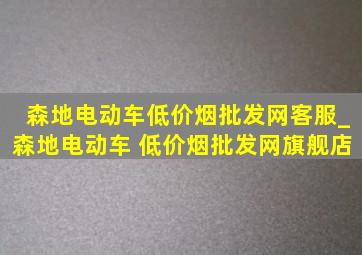 森地电动车低价烟批发网客服_森地电动车 低价烟批发网旗舰店